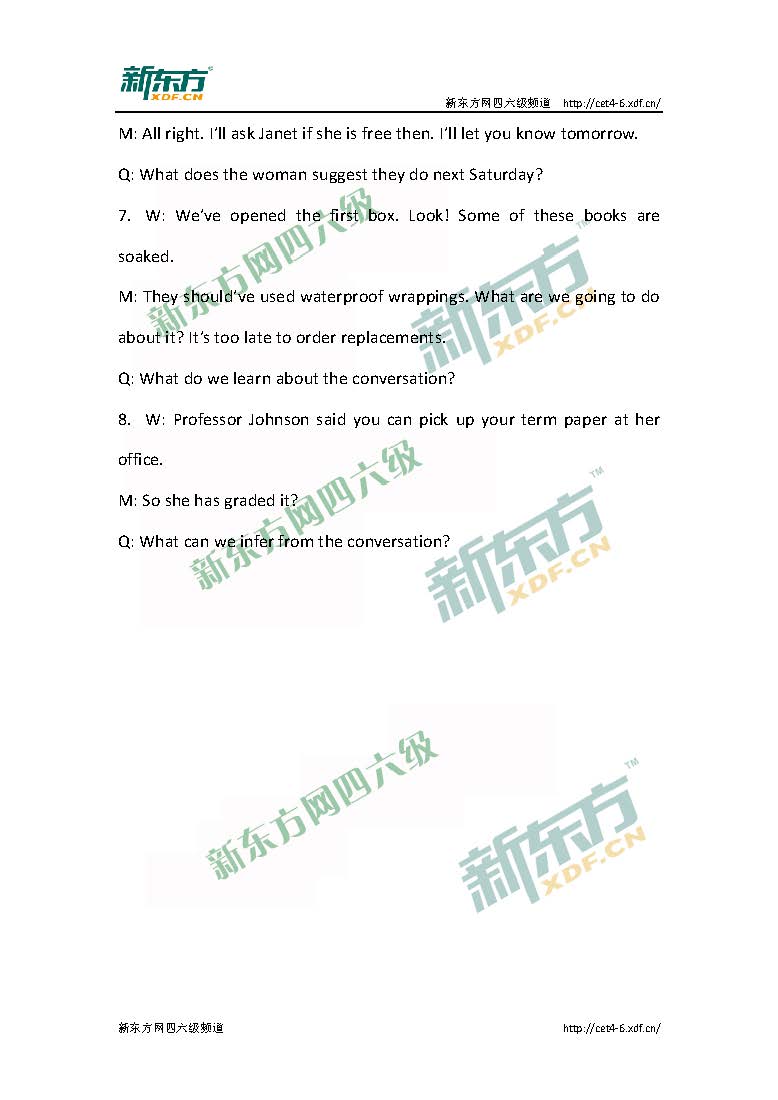 新东方 XDF.CN

新东方网四六级频道 http://cet4-6.xdf.cn/

M: All right. I'll ask Janet if she is free then. I'll let you know tomorrow.

Q: What does the woman suggest they do next Saturday?

7. W: We've opened the first box. Look! Some of these books are soaked.

M: They should've used waterproof wrappings. What are we going to do about it? It's too late to order replacements.

Q: What do we learn about the conversation?

8. W: Professor Johnson said you can pick up your term paper at her office.

M: So she has graded it?

Q: What can we infer from the conversation?

新东方网四六级 新东方 XDF.CN

新东方网四六级 新东方 XDF.CN

新东方网四六级 新东方 XDF.CN

新东方网四六级频道 http://cet4-6.xdf.cn/